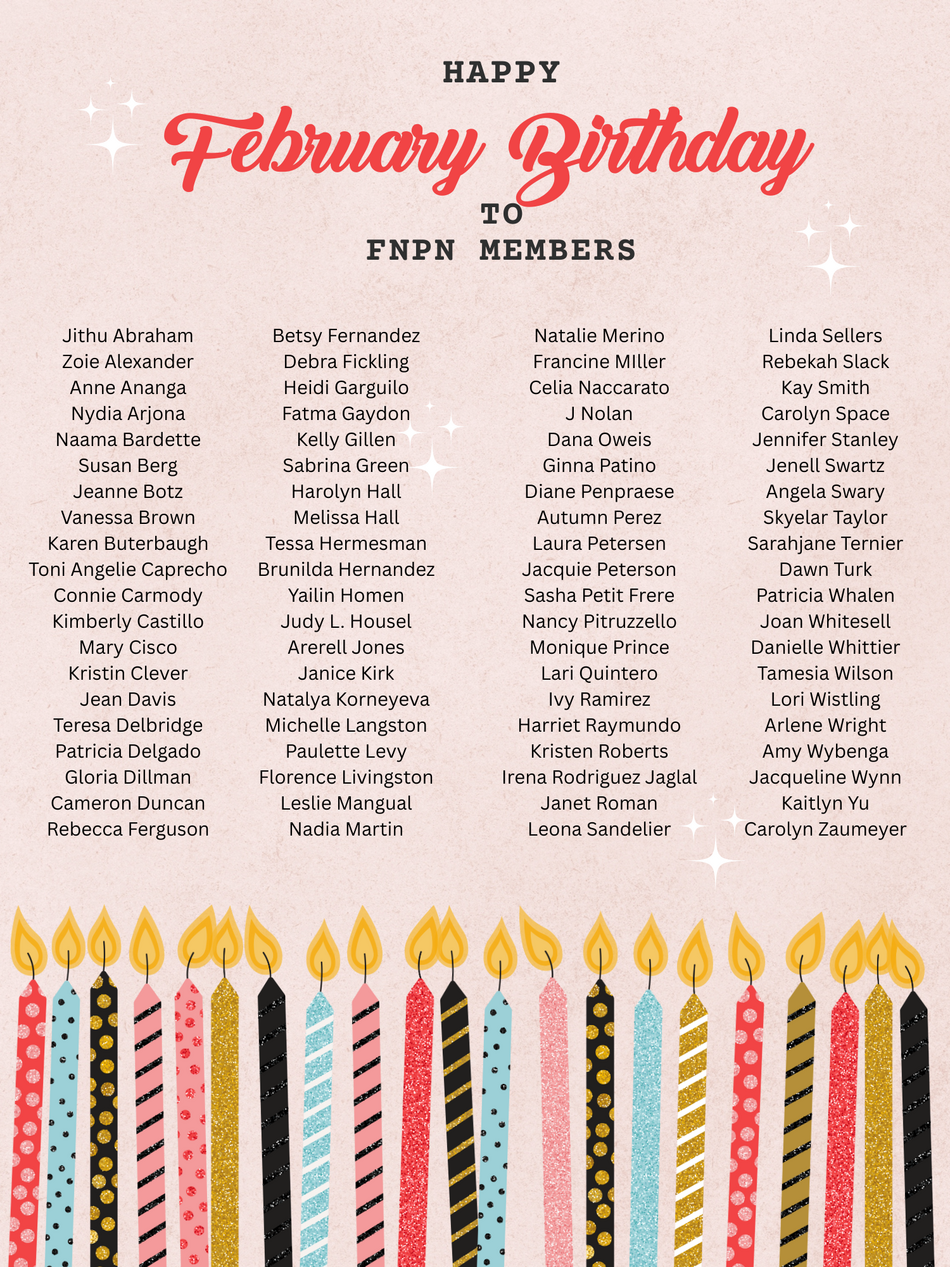 HAPPY

February Birthday

TO

FNPN MEMBERS

Jithu Abraham
Zoie Alexander
Anne Ananga
Nydia Arjona
Naama Bardette
Susan Berg
Jeanne Botz
Vanessa Brown
Karen Buterbaugh
Toni Angelie Caprecho
Connie Carmody
Kimberly Castillo
Mary Cisco
Kristin Clever
Jean Davis
Teresa Delbridge
Patricia Delgado
Gloria Dillman
Cameron Duncan
Rebecca Ferguson

Betsy Fernandez
Debra Fickling
Heidi Garguilo
Fatma Gaydon
Kelly Gillen
Sabrina Green
Harolyn Hall
Melissa Hall
Tessa Hermesman
Brunilda Hernandez
Yailin Homen
Judy L. Housel
Arerell Jones
Janice Kirk
Natalya Korneyeva
Michelle Langston
Paulette Levy
Florence Livingston
Leslie Mangual
Nadia Martin

Natalie Merino
Francine MIller
Celia Naccarato
J Nolan
Dana Oweis
Ginna Patino
Diane Penpraese
Autumn Perez
Laura Petersen
Jacquie Peterson
Sasha Petit Frere
Nancy Pitruzzello
Monique Prince
Lari Quintero
Ivy Ramirez
Harriet Raymundo
Kristen Roberts
Irena Rodriguez Jaglal
Janet Roman
Leona Sandelier

Linda Sellers
Rebekah Slack
Kay Smith
Carolyn Space
Jennifer Stanley
Jenell Swartz
Angela Swary
Skyelar Taylor
Sarahjane Ternier
Dawn Turk
Patricia Whalen
Joan Whitesell
Danielle Whittier
Tamesia Wilson
Lori Wistling
Arlene Wright
Amy Wybenga
Jacqueline Wynn
Kaitlyn Yu
Carolyn Zaumeyer